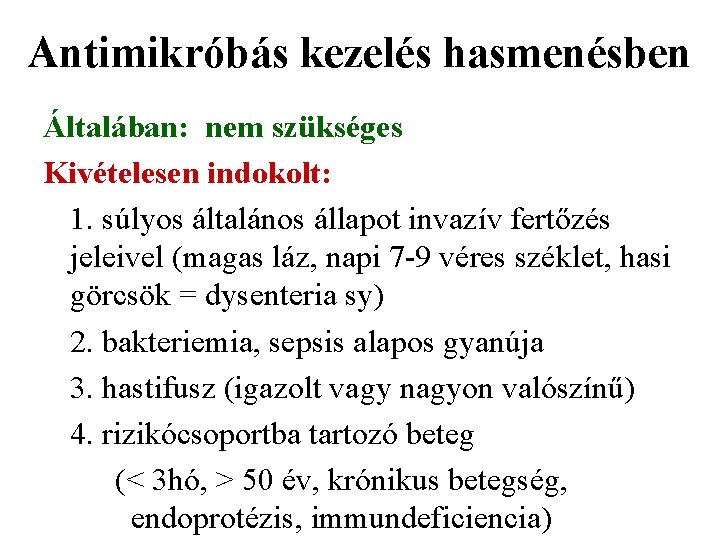 Antimikróbás kezelés hasmenésben

Általában: nem szükséges

Kivételesen indokolt:

1. súlyos általános állapot invazív fertőzés jeleivel (magas láz, napi 7-9 véres széklet, hasi görcsök = dysenteria sy)

2. bakteriemia, sepsis alapos gyanúja

3. hastifusz (igazolt vagy nagyon valószínű)

4. rizikócsoportba tartozó beteg

(< 3hó, > 50 év, krónikus betegség, endoprotézis, immundeficiencia)